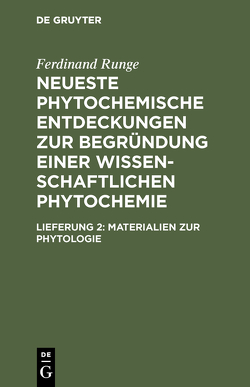 DE GRUYTER

Ferdinand Runge

NEUESTE PHYTOCHEMISCHE ENTDECKUNGEN ZUR BEGRÜNDUNG EINER WISSENSCHAFTLICHEN PHYTOCHEMIE

LIEFERUNG 2: MATERIALIEN ZUR PHYTOLOGIE

DE
G